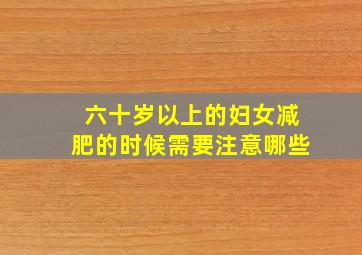 六十岁以上的妇女减肥的时候需要注意哪些